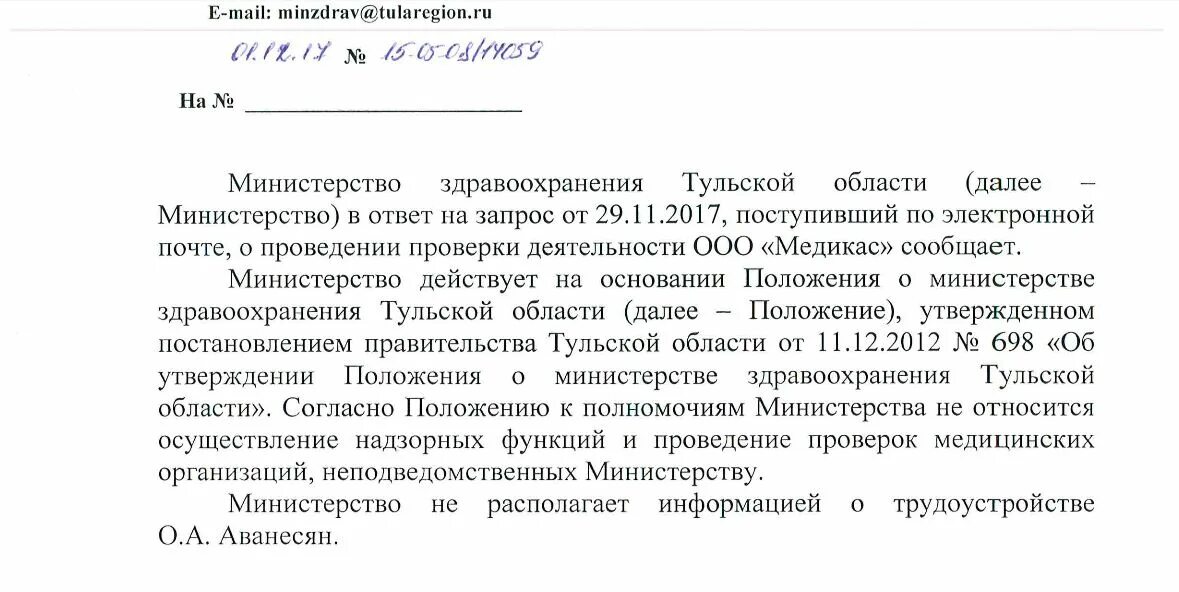 E-mail: minzdrav@tularegion.ru

01.12.17 № 15-05-08/14059

На № ________________________

Министерство здравоохранения Тульской области (далее – Министерство) в ответ на запрос от 29.11.2017, поступивший по электронной почте, о проведении проверки деятельности ООО «Медикас» сообщает.

Министерство действует на основании Положения о министерстве здравоохранения Тульской области (далее – Положение), утвержденном постановлением правительства Тульской области от 11.12.2012 № 698 «Об утверждении Положения о министерстве здравоохранения Тульской области». Согласно Положению к полномочиям Министерства не относится осуществление надзорных функций и проведение проверок медицинских организаций, неподведомственных Министерству.

Министерство не располагает информацией о трудоустройстве О.А. Аванесян.